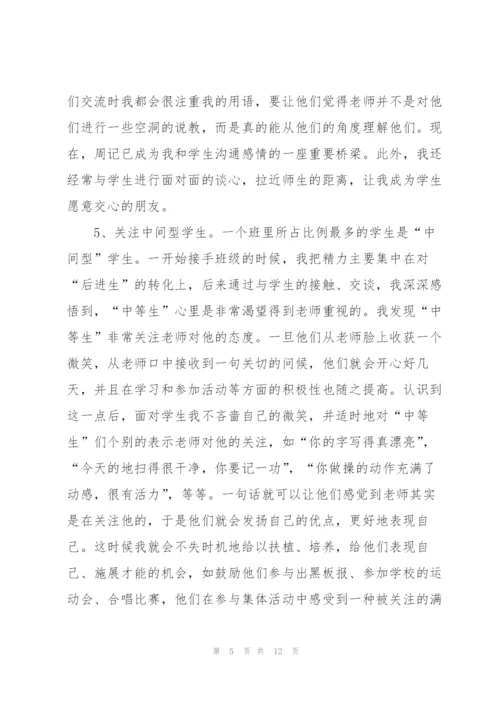 们交流时我都会很注重我的用语，要让他们觉得老师并不是对他们进行一些空洞的说教，而是真的能从他们的角度理解他们。现在，周记已成为我和学生沟通感情的一座重要桥梁。此外，我还经常与学生进行面对面的谈心，拉近师生的距离，让我成为学生愿意交心的朋友。

5、关注中间型学生。一个班里所占比例最多的学生是“中间型”学生。一开始接手班级的时候，我把精力主要集中在对“后进生”的转化上，后来通过与学生的接触、交谈，我深深感悟到，“中等生”心里是非常渴望得到老师重视的。我发现“中等生”非常关注老师对他的态度。一旦他们从老师脸上收获一个微笑，从老师口中接收到一句关切的问候，他们就会开心好几天，并且在学习和参加活动等方面的积极性也随之提高。认识到这一点后，面对学生我不吝啬自己的微笑，并适时地对“中等生”们个别的表示老师对他的关注，如“你的字写得真漂亮”，“今天的地扫得很干净，你要记一功”，“你做操的动作充满了动感，很有活力”，等等。一句话就可以让他们感觉到老师其实是在关注他的，于是他们就会发扬自己的优点，更好地表现自己。这时候我就会不失时机地给以扶植、培养，给他们表现自己、施展才能的机会，如鼓励他们参与出黑板报、参加学校的运动会、合唱比赛，他们在参与集体活动中感受到一种被关注的满

第 5 页 共 12 页